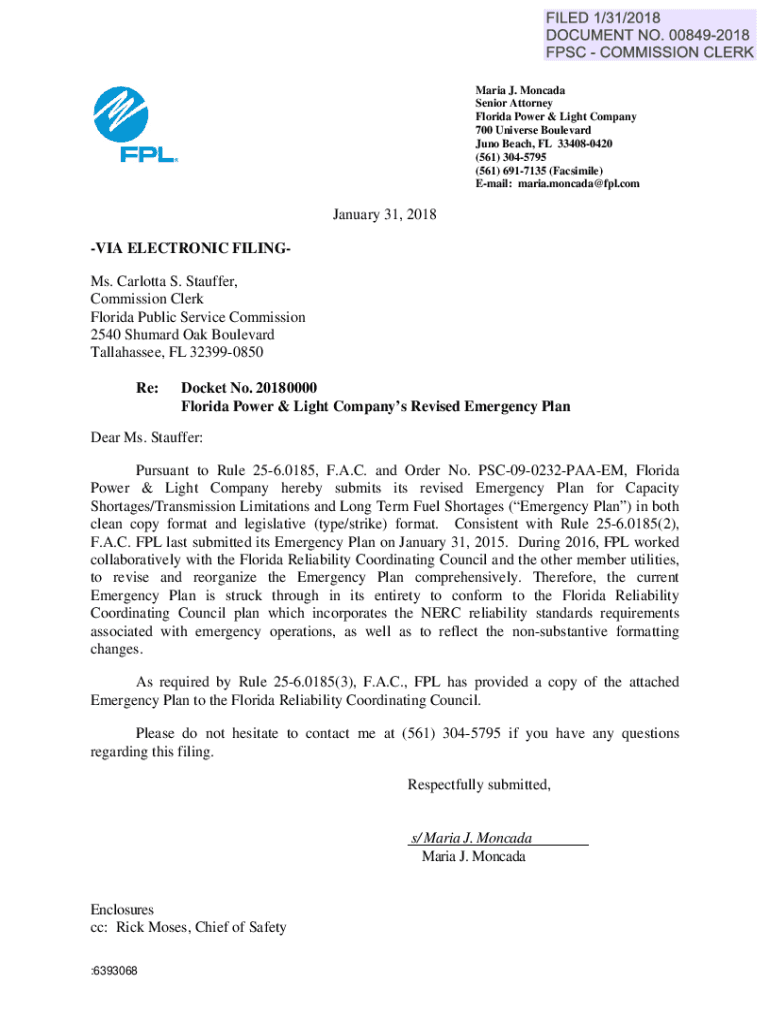 FILED 1/31/2018
DOCUMENT NO. 00849-2018
FPSC - COMMISSION CLERK

FPL.

Maria J. Moncada
Senior Attorney
Florida Power & Light Company
700 Universe Boulevard
Juno Beach, FL 33408-0420
(561) 304-5795
(561) 691-7135 (Facsimile)
E-mail: maria.moncada@fpl.com

January 31, 2018

-VIA ELECTRONIC FILING-

Ms. Carlotta S. Stauffer,
Commission Clerk
Florida Public Service Commission
2540 Shumard Oak Boulevard
Tallahassee, FL 32399-0850

Re: Docket No. 20180000
Florida Power & Light Company's Revised Emergency Plan

Dear Ms. Stauffer:

Pursuant to Rule 25-6.0185, F.A.C. and Order No. PSC-09-0232-PAA-EM, Florida Power & Light Company hereby submits its revised Emergency Plan for Capacity Shortages/Transmission Limitations and Long Term Fuel Shortages ("Emergency Plan") in both clean copy format and legislative (type/strike) format. Consistent with Rule 25-6.0185(2), F.A.C. FPL last submitted its Emergency Plan on January 31, 2015. During 2016, FPL worked collaboratively with the Florida Reliability Coordinating Council and the other member utilities, to revise and reorganize the Emergency Plan comprehensively. Therefore, the current Emergency Plan is struck through in its entirety to conform to the Florida Reliability Coordinating Council plan which incorporates the NERC reliability standards requirements associated with emergency operations, as well as to reflect the non-substantive formatting changes.

As required by Rule 25-6.0185(3), F.A.C., FPL has provided a copy of the attached Emergency Plan to the Florida Reliability Coordinating Council.

Please do not hesitate to contact me at (561) 304-5795 if you have any questions regarding this filing.

Respectfully submitted,

s/ Maria J. Moncada
Maria J. Moncada

Enclosures
cc: Rick Moses, Chief of Safety

:6393068